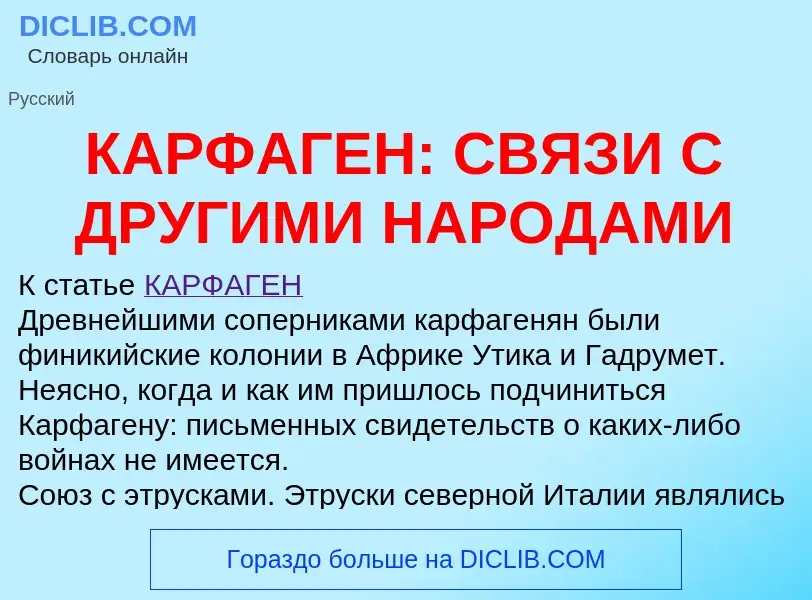 DICLIB.COM
Словарь онлайн

Русский

КАРФАГЕН: СВЯЗИ С ДРУГИМИ НАРОДАМИ

К статье КАРФАГЕН
Древнейшими соперниками карфагенян были финикийские колонии в Африке Утика и Гадрумет. Неясно, когда и как им пришлось подчиниться Карфагену: письменных свидетельств о каких-либо войнах не имеется.
Союз с этрусками. Этруски северной Италии являлись

Гораздо больше на DICLIB.COM